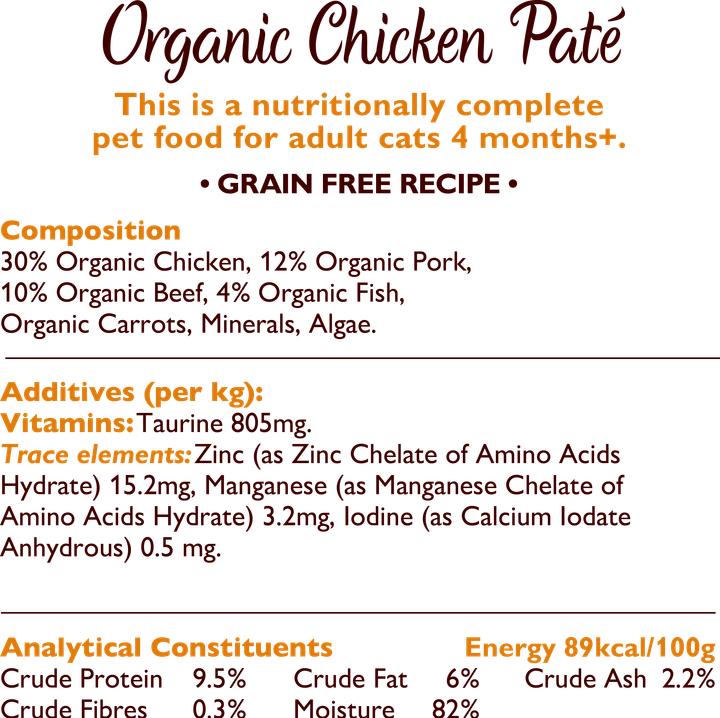 Organic Chicken Paté

This is a nutritionally complete pet food for adult cats 4 months+.

• GRAIN FREE RECIPE •

Composition
30% Organic Chicken, 12% Organic Pork, 10% Organic Beef, 4% Organic Fish, Organic Carrots, Minerals, Algae.

Additives (per kg):
Vitamins: Taurine 805mg.
Trace elements: Zinc (as Zinc Chelate of Amino Acids Hydrate) 15.2mg, Manganese (as Manganese Chelate of Amino Acids Hydrate) 3.2mg, Iodine (as Calcium Iodate Anhydrous) 0.5 mg.

Analytical Constituents Energy 89kcal/100g
Crude Protein 9.5% Crude Fat 6% Crude Ash 2.2%
Crude Fibres 0.3% Moisture 82%